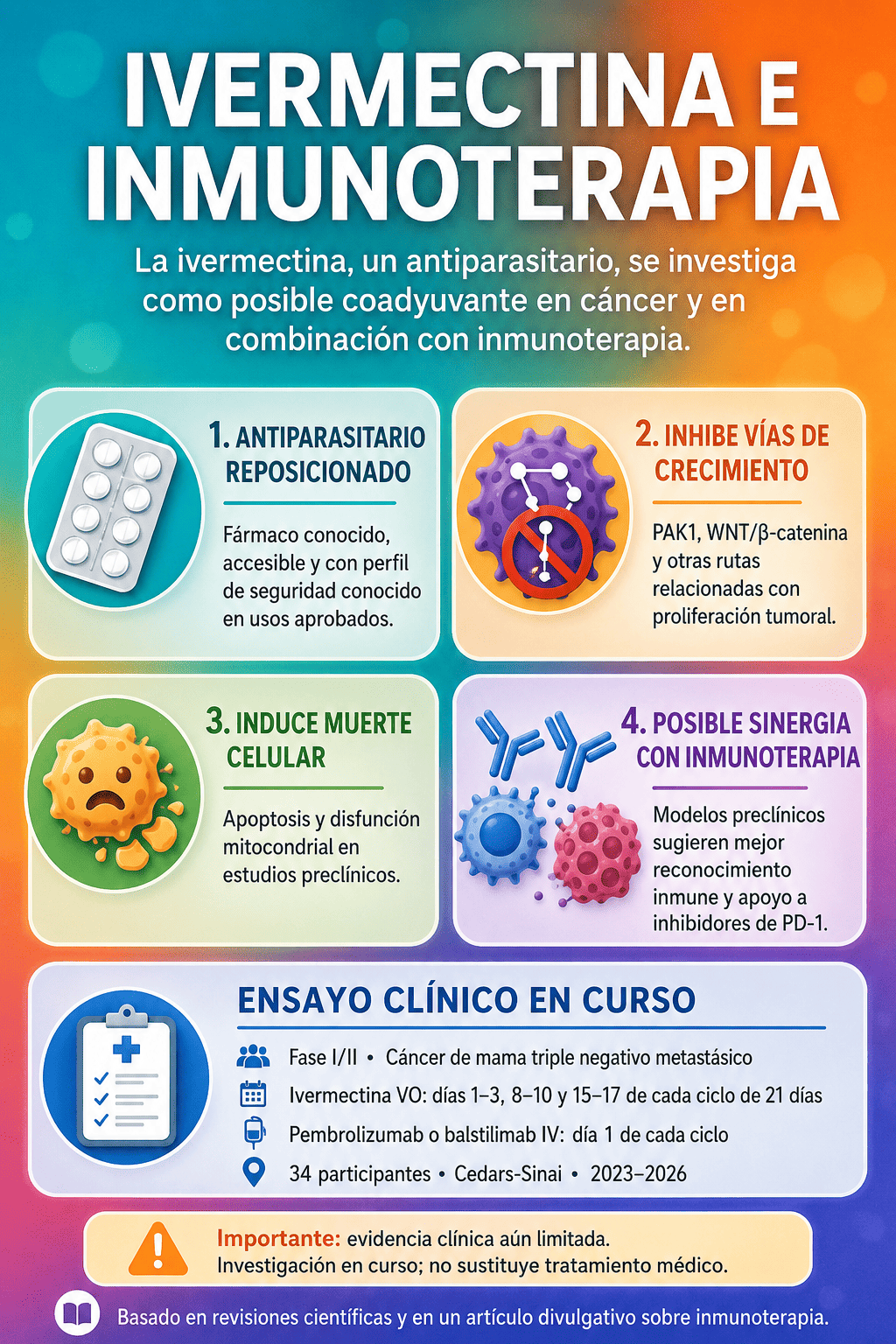 IVERMECTINA E INMUNOTERAPIA

La ivermectina, un antiparasitario, se investiga como posible coadyuvante en cáncer y en combinación con inmunoterapia.

1. ANTIPARASITARIO REPOSICIONADO

Fármaco conocido, accesible y con perfil de seguridad conocido en usos aprobados.

2. INHIBE VÍAS DE CRECIMIENTO

PAK1, WNT/β-catenina y otras rutas relacionadas con proliferación tumoral.

3. INDUCE MUERTE CELULAR

Apoptosis y disfunción mitocondrial en estudios preclínicos.

4. POSIBLE SINERGIA CON INMUNOTERAPIA

Modelos preclínicos sugieren mejor reconocimiento inmune y apoyo a inhibidores de PD-1.

ENSAYO CLÍNICO EN CURSO

Fase I/II • Cáncer de mama triple negativo metastásico

Ivermectina VO: días 1–3, 8–10 y 15–17 de cada ciclo de 21 días

Pembrolizumab o balstilimab IV: día 1 de cada ciclo

34 participantes • Cedars-Sinai • 2023–2026

Importante: evidencia clínica aún limitada.
Investigación en curso; no sustituye tratamiento médico.

Basado en revisiones científicas y en un artículo divulgativo sobre inmunoterapia.